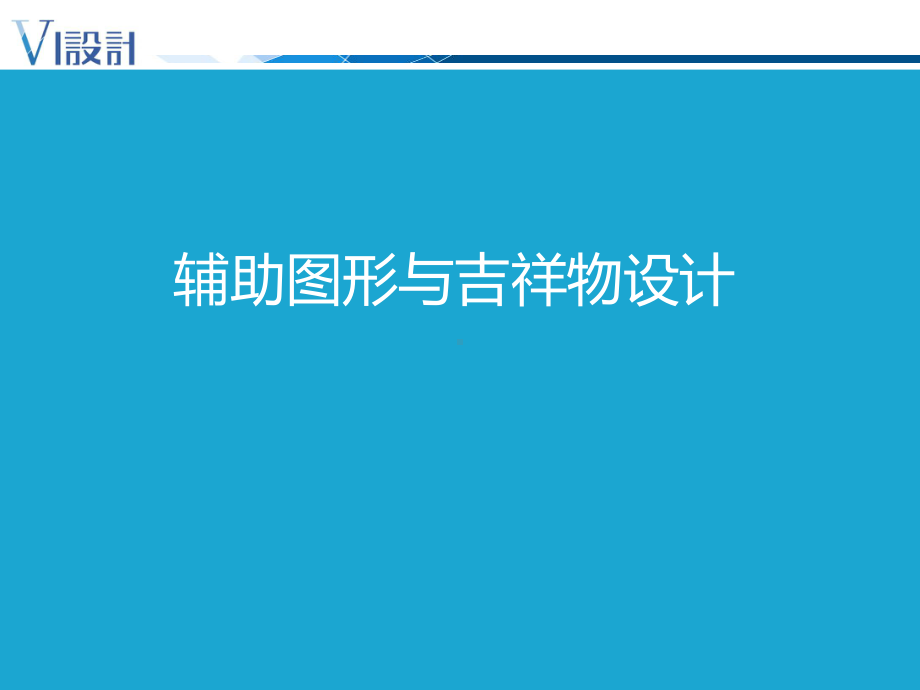 VI設計

辅助图形与吉祥物设计